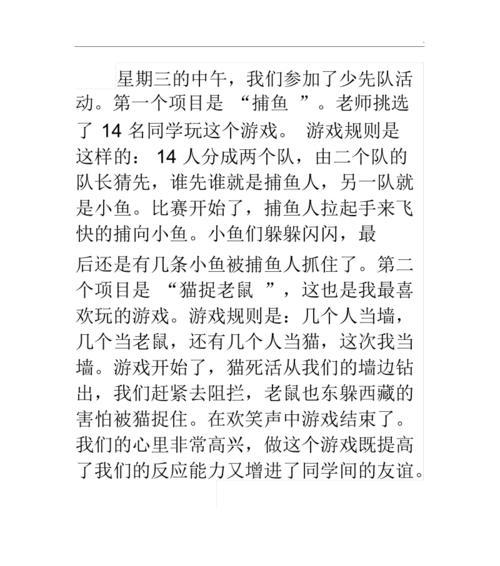 星期三的中午，我们参加了少先队活动。第一个项目是 “捕鱼 ”。老师挑选了 14 名同学玩这个游戏。 游戏规则是这样的： 14 人分成两个队，由二个队的队长猜先，谁先谁就是捕鱼人，另一队就是小鱼。比赛开始了，捕鱼人拉起手来飞快的捕向小鱼。小鱼们躲躲闪闪，最后还是有几条小鱼被捕鱼人抓住了。第二个项目是 “猫捉老鼠 ”，这也是我最喜欢玩的游戏。游戏规则是：几个人当墙，几个当老鼠，还有几个人当猫，这次我当墙。游戏开始了，猫死活从我们的墙边钻出，我们赶紧去阻拦，老鼠也东躲西藏的害怕被猫捉住。在欢笑声中游戏结束了。我们的心里非常高兴，做这个游戏既提高了我们的反应能力又增进了同学间的友谊。